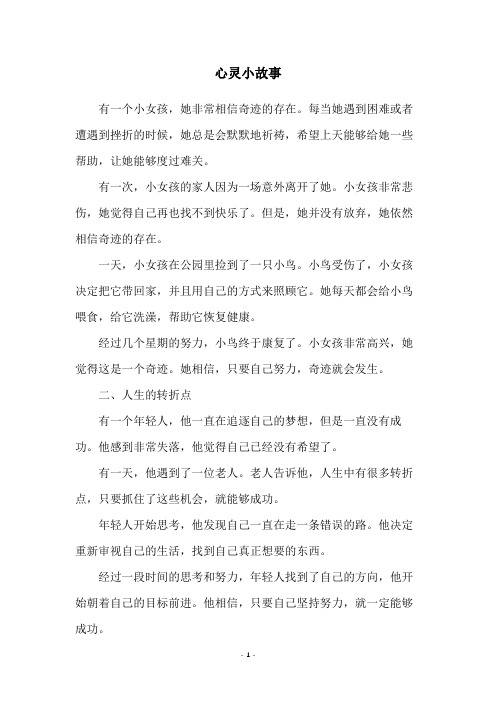 心灵小故事

有一个小女孩，她非常相信奇迹的存在。每当她遇到困难或者遭遇到挫折的时候，她总是会默默地祈祷，希望上天能够给她一些帮助，让她能够度过难关。

有一次，小女孩的家人因为一场意外离开了她。小女孩非常悲伤，她觉得自己再也找不到快乐了。但是，她并没有放弃，她依然相信奇迹的存在。

一天，小女孩在公园里捡到了一只小鸟。小鸟受伤了，小女孩决定把它带回家，并且用自己的方式来照顾它。她每天都会给小鸟喂食，给它洗澡，帮助它恢复健康。

经过几个星期的努力，小鸟终于康复了。小女孩非常高兴，她觉得这是一个奇迹。她相信，只要自己努力，奇迹就会发生。

二、人生的转折点

有一个年轻人，他一直在追逐自己的梦想，但是一直没有成功。他感到非常失落，他觉得自己已经没有希望了。

有一天，他遇到了一位老人。老人告诉他，人生中有很多转折点，只要抓住了这些机会，就能够成功。

年轻人开始思考，他发现自己一直在走一条错误的路。他决定重新审视自己的生活，找到自己真正想要的东西。

经过一段时间的思考和努力，年轻人找到了自己的方向，他开始朝着自己的目标前进。他相信，只要自己坚持努力，就一定能够成功。

- 1 -